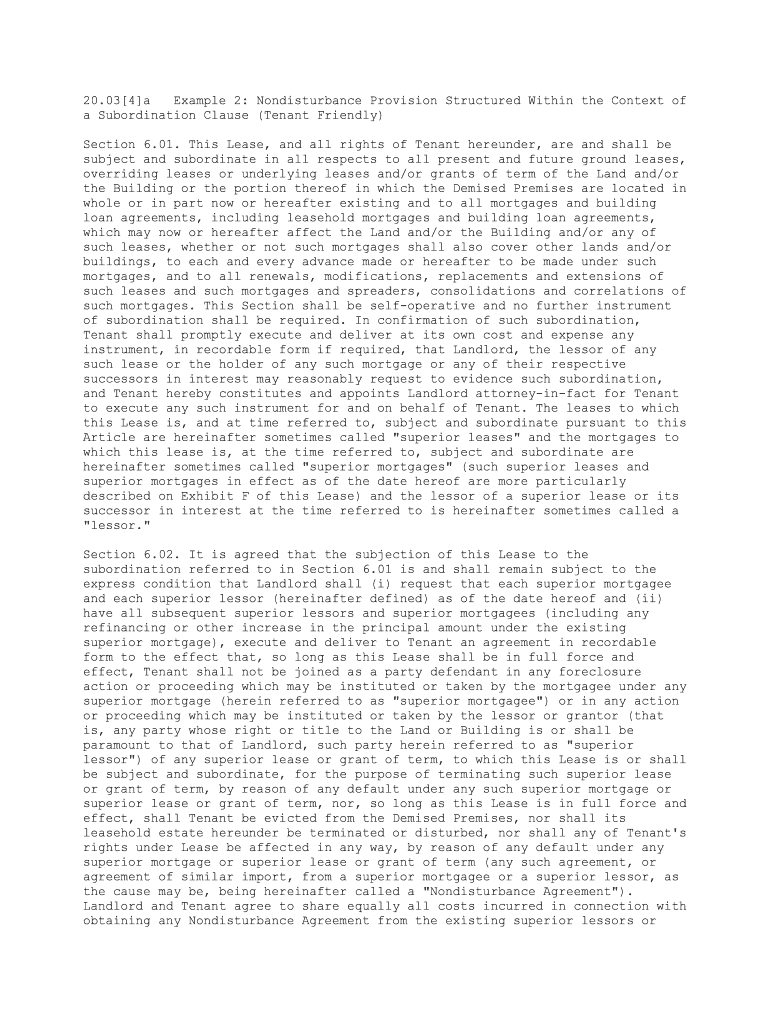 20.03[4]a   Example 2: Nondisturbance Provision Structured Within the Context of a Subordination Clause (Tenant Friendly)

Section 6.01. This Lease, and all rights of Tenant hereunder, are and shall be subject and subordinate in all respects to all present and future ground leases, overriding leases or underlying leases and/or grants of term of the Land and/or the Building or the portion thereof in which the Demised Premises are located in whole or in part now or hereafter existing and to all mortgages and building loan agreements, including leasehold mortgages and building loan agreements, which may now or hereafter affect the Land and/or the Building and/or any of such leases, whether or not such mortgages shall also cover other lands and/or buildings, to each and every advance made or hereafter to be made under such mortgages, and to all renewals, modifications, replacements and extensions of such leases and such mortgages and spreaders, consolidations and correlations of such mortgages. This Section shall be self-operative and no further instrument of subordination shall be required. In confirmation of such subordination, Tenant shall promptly execute and deliver at its own cost and expense any instrument, in recordable form if required, that Landlord, the lessor of any such lease or the holder of any such mortgage or any of their respective successors in interest may reasonably request to evidence such subordination, and Tenant hereby constitutes and appoints Landlord attorney-in-fact for Tenant to execute any such instrument for and on behalf of Tenant. The leases to which this Lease is, and at time referred to, subject and subordinate pursuant to this Article are hereinafter sometimes called "superior leases" and the mortgages to which this lease is, at the time referred to, subject and subordinate are hereinafter sometimes called "superior mortgages" (such superior leases and superior mortgages in effect as of the date hereof are more particularly described on Exhibit F of this Lease) and the lessor of a superior lease or its successor in interest at the time referred to is hereinafter sometimes called a "lessor."

Section 6.02. It is agreed that the subjection of this Lease to the subordination referred to in Section 6.01 is and shall remain subject to the express condition that Landlord shall (i) request that each superior mortgagee and each superior lessor (hereinafter defined) as of the date hereof and (ii) have all subsequent superior lessors and superior mortgagees (including any refinancing or other increase in the principal amount under the existing superior mortgage), execute and deliver to Tenant an agreement in recordable form to the effect that, so long as this Lease shall be in full force and effect, Tenant shall not be joined as a party defendant in any foreclosure action or proceeding which may be instituted or taken by the mortgagee under any superior mortgage (herein referred to as "superior mortgagee") or in any action or proceeding which may be instituted or taken by the lessor or grantor (that is, any party whose right or title to the Land or Building is or shall be paramount to that of Landlord, such party herein referred to as "superior lessor") of any superior lease or grant of term, to which this Lease is or shall be subject and subordinate, for the purpose of terminating such superior lease or grant of term, by reason of any default under any such superior mortgage or superior lease or grant of term, nor, so long as this Lease is in full force and effect, shall Tenant be evicted from the Demised Premises, nor shall its leasehold estate hereunder be terminated or disturbed, nor shall any of Tenant's rights under Lease be affected in any way, by reason of any default under any superior mortgage or superior lease or grant of term (any such agreement, or agreement of similar import, from a superior mortgagee or a superior lessor, as the cause may be, being hereinafter called a "Nondisturbance Agreement"). Landlord and Tenant agree to share equally all costs incurred in connection with obtaining any Nondisturbance Agreement from the existing superior lessors or